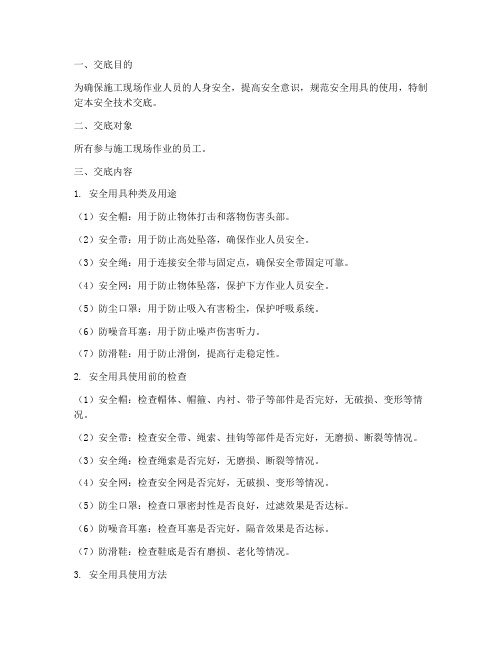 一、交底目的

为确保施工现场作业人员的人身安全，提高安全意识，规范安全用具的使用，特制定本安全技术交底。

二、交底对象

所有参与施工现场作业的员工。

三、交底内容

1. 安全用具种类及用途

（1）安全帽：用于防止物体打击和落物伤害头部。

（2）安全带：用于防止高处坠落，确保作业人员安全。

（3）安全绳：用于连接安全带与固定点，确保安全带固定可靠。

（4）安全网：用于防止物体坠落，保护下方作业人员安全。

（5）防尘口罩：用于防止吸入有害粉尘，保护呼吸系统。

（6）防噪音耳塞：用于防止噪声伤害听力。

（7）防滑鞋：用于防止滑倒，提高行走稳定性。

2. 安全用具使用前的检查

（1）安全帽：检查帽体、帽箍、内衬、带子等部件是否完好，无破损、变形等情况。

（2）安全带：检查安全带、绳索、挂钩等部件是否完好，无磨损、断裂等情况。

（3）安全绳：检查绳索是否完好，无磨损、断裂等情况。

（4）安全网：检查安全网是否完好，无破损、变形等情况。

（5）防尘口罩：检查口罩密封性是否良好，过滤效果是否达标。

（6）防噪音耳塞：检查耳塞是否完好，隔音效果是否达标。

（7）防滑鞋：检查鞋底是否有磨损、老化等情况。

3. 安全用具使用方法